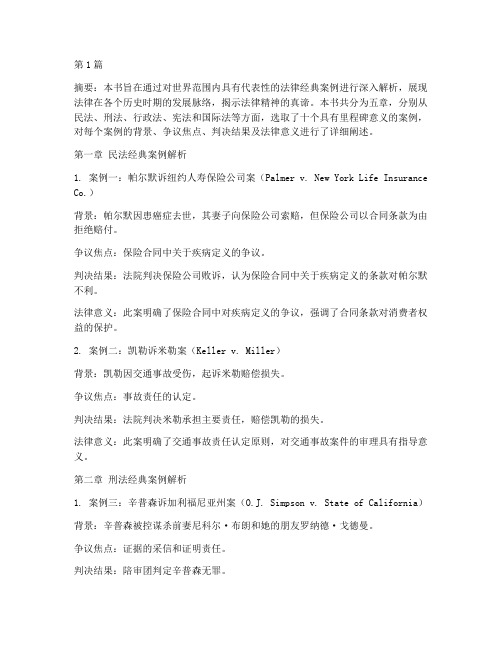 第1篇

摘要：本书旨在通过对世界范围内具有代表性的法律经典案例进行深入解析，展现法律在各个历史时期的发展脉络，揭示法律精神的真谛。本书共分为五章，分别从民法、刑法、行政法、宪法和国际法等方面，选取了十个具有里程碑意义的案例，对每个案例的背景、争议焦点、判决结果及法律意义进行了详细阐述。

第一章 民法经典案例解析

1. 案例一：帕尔默诉纽约人寿保险公司案（Palmer v. New York Life Insurance Co.）

背景：帕尔默因患癌症去世，其妻子向保险公司索赔，但保险公司以合同条款为由拒绝赔付。

争议焦点：保险合同中关于疾病定义的争议。

判决结果：法院判决保险公司败诉，认为保险合同中关于疾病定义的条款对帕尔默不利。

法律意义：此案明确了保险合同中对疾病定义的争议，强调了合同条款对消费者权益的保护。

2. 案例二：凯勒诉米勒案（Keller v. Miller）

背景：凯勒因交通事故受伤，起诉米勒赔偿损失。

争议焦点：事故责任的认定。

判决结果：法院判决米勒承担主要责任，赔偿凯勒的损失。

法律意义：此案明确了交通事故责任认定原则，对交通事故案件的审理具有指导意义。

第二章 刑法经典案例解析

1. 案例三：辛普森诉加利福尼亚州案（O.J. Simpson v. State of California）

背景：辛普森被控谋杀前妻尼科尔·布朗和她的朋友罗纳德·戈德曼。

争议焦点：证据的采信和证明责任。

判决结果：陪审团判定辛普森无罪。